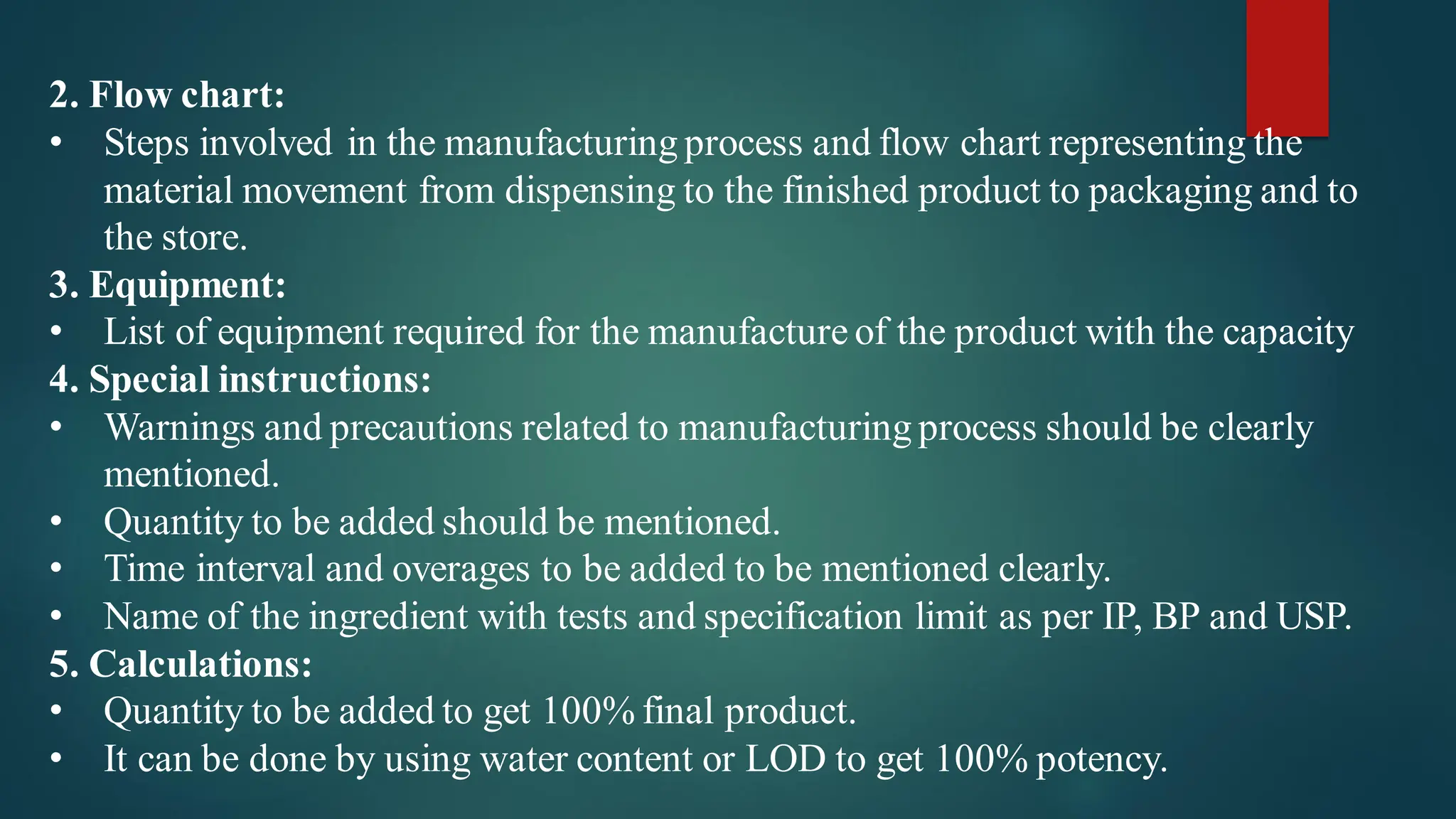 2. Flow chart:
• Steps involved in the manufacturing process and flow chart representing the material movement from dispensing to the finished product to packaging and to the store.
3. Equipment:
• List of equipment required for the manufacture of the product with the capacity
4. Special instructions:
• Warnings and precautions related to manufacturing process should be clearly mentioned.
• Quantity to be added should be mentioned.
• Time interval and overages to be added to be mentioned clearly.
• Name of the ingredient with tests and specification limit as per IP, BP and USP.
5. Calculations:
• Quantity to be added to get 100% final product.
• It can be done by using water content or LOD to get 100% potency.